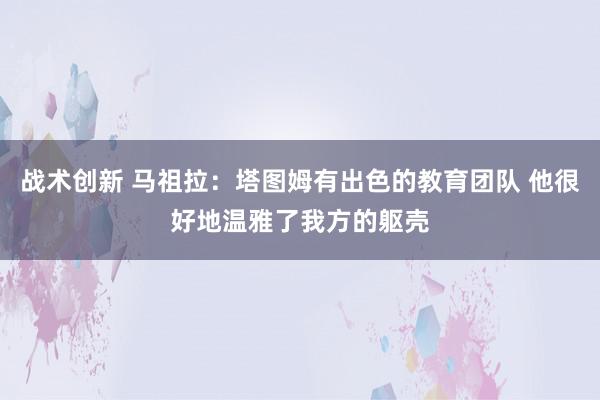 战术创新 马祖拉：塔图姆有出色的教育团队 他很好地温雅了我方的躯壳